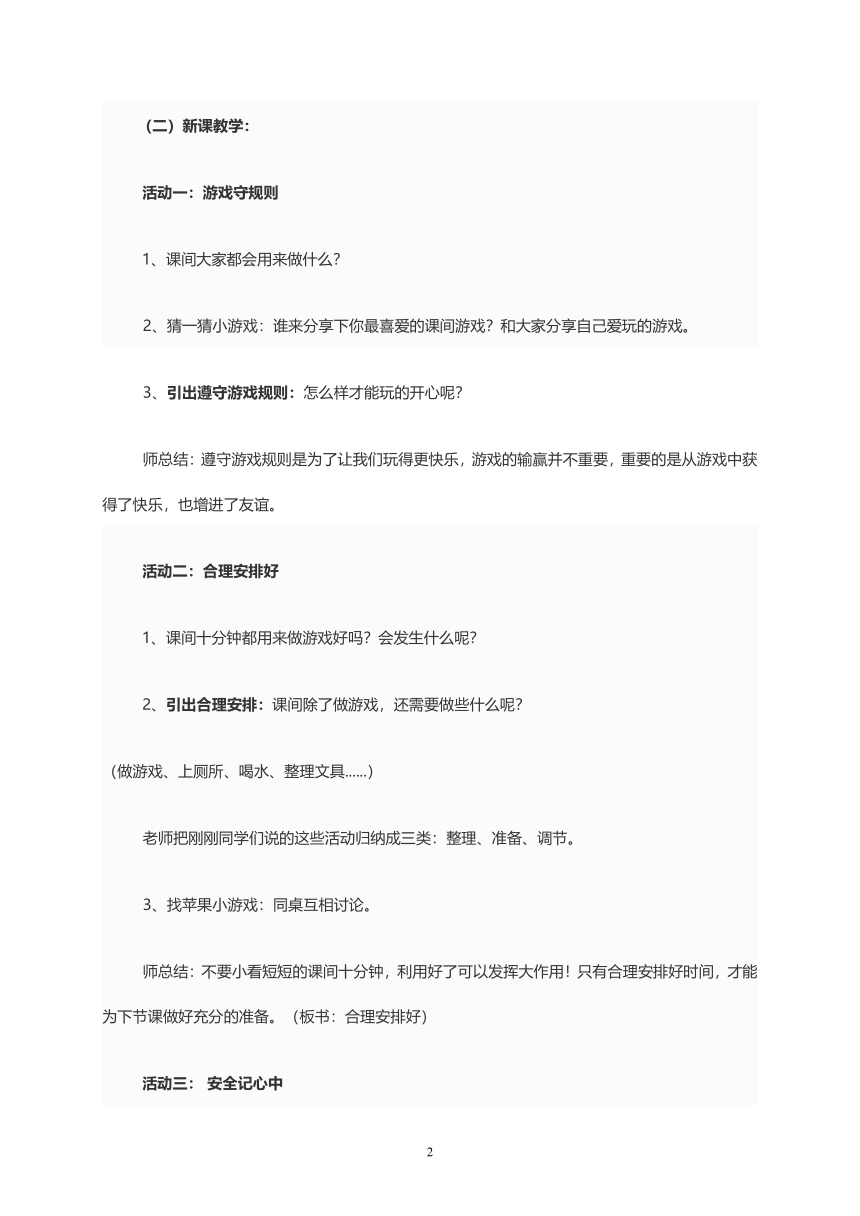 （二）新课教学：

活动一：游戏守规则

1、课间大家都会用来做什么？

2、猜一猜小游戏：谁来分享下你最喜爱的课间游戏？和大家分享自己爱玩的游戏。

3、引出遵守游戏规则：怎么样才能玩的开心呢？

师总结：遵守游戏规则是为了让我们玩得更快乐，游戏的输赢并不重要，重要的是从游戏中获得了快乐，也增进了友谊。

活动二：合理安排好

1、课间十分钟都用来做游戏好吗？会发生什么呢？

2、引出合理安排：课间除了做游戏，还需要做些什么呢？

（做游戏、上厕所、喝水、整理文具......）

老师把刚刚同学们说的这些活动归纳成三类：整理、准备、调节。

3、找苹果小游戏：同桌互相讨论。

师总结：不要小看短短的课间十分钟，利用好了可以发挥大作用！只有合理安排好时间，才能为下节课做好充分的准备。（板书：合理安排好）

活动三： 安全记心中

2